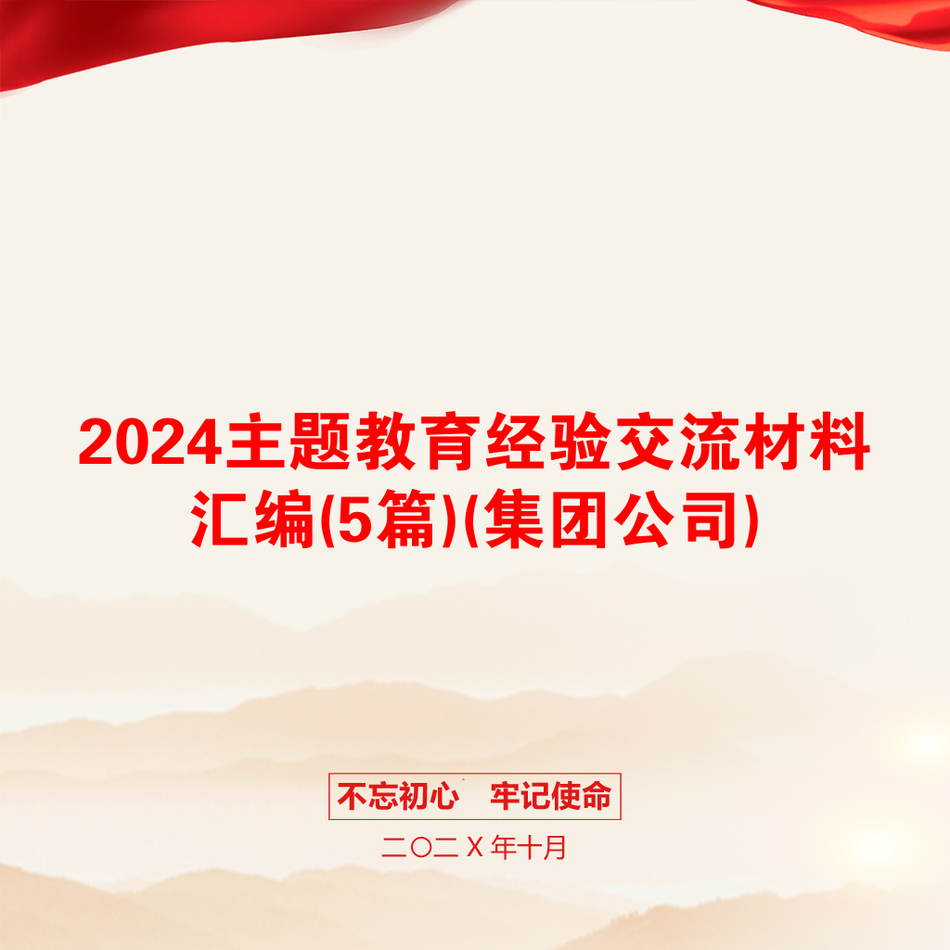 2024主题教育经验交流材料汇编(5篇)(集团公司)

不忘初心　牢记使命

二〇二Ｘ年十月